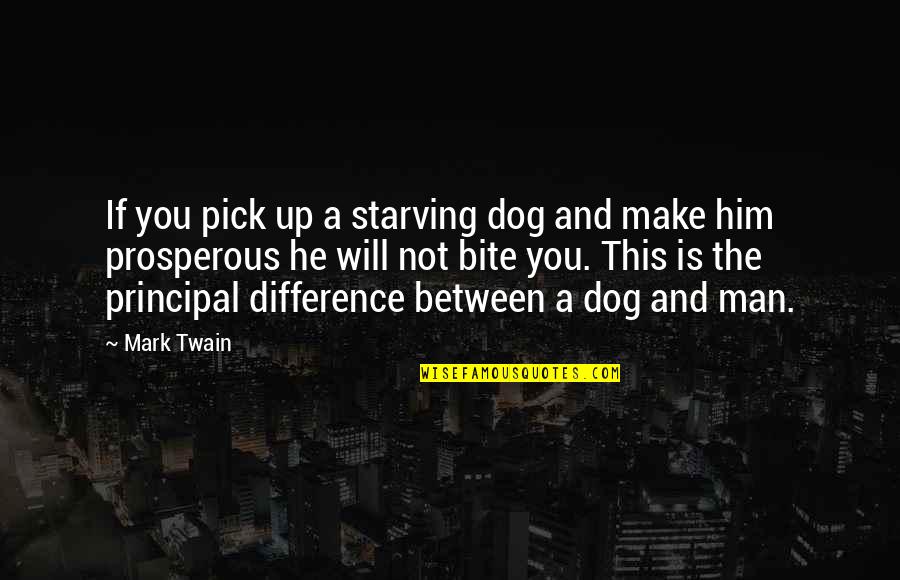 If you pick up a starving dog and make him prosperous he will not bite you. This is the principal difference between a dog and man.

~ Mark Twain

WISEFAMOUSQUOTES.COM